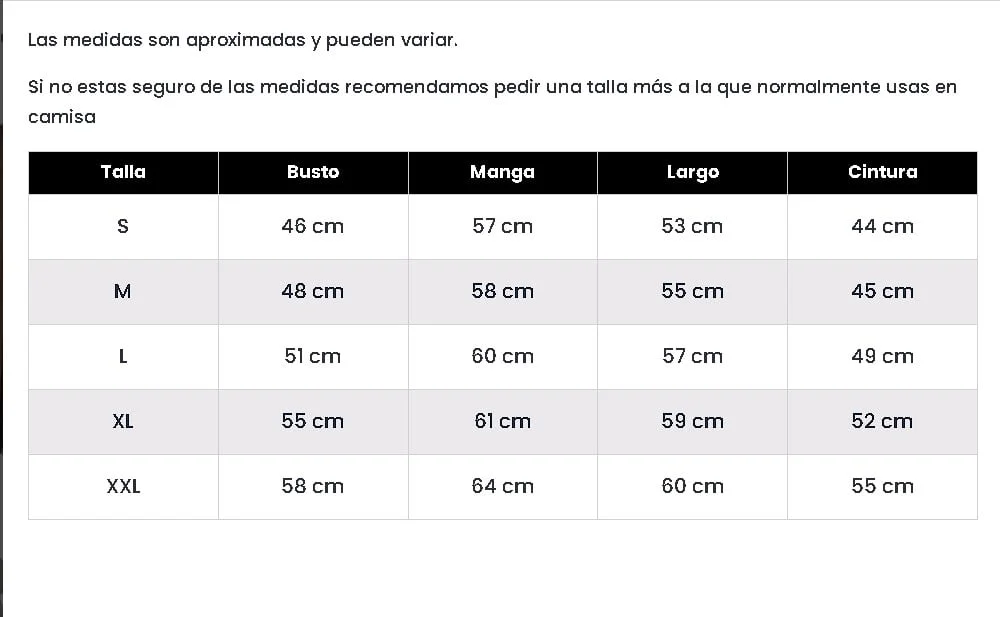 Las medidas son aproximadas y pueden variar.

Si no estas seguro de las medidas recomendamos pedir una talla más a la que normalmente usas en camisa

| Talla | Busto | Manga | Largo | Cintura |
|---|---|---|---|---|
| S | 46 cm | 57 cm | 53 cm | 44 cm |
| M | 48 cm | 58 cm | 55 cm | 45 cm |
| L | 51 cm | 60 cm | 57 cm | 49 cm |
| XL | 55 cm | 61 cm | 59 cm | 52 cm |
| XXL | 58 cm | 64 cm | 60 cm | 55 cm |